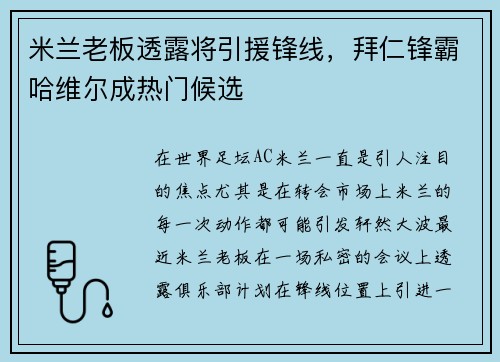 米兰老板透露将引援锋线，拜仁锋霸哈维尔成热门候选

在世界足坛AC米兰一直是引人注目的焦点尤其是在转会市场上米兰的每一次动作都可能引发轩然大波最近米兰老板在一场私密的会议上透露俱乐部计划在锋线位置上引进一